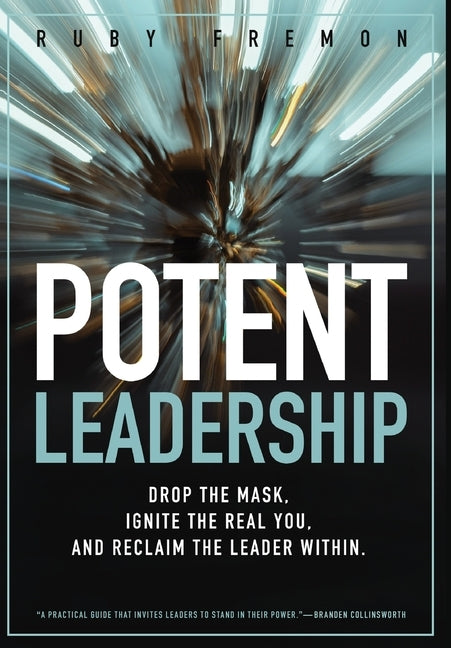 RUBY FREMON

POTENT
LEADERSHIP

DROP THE MASK,
IGNITE THE REAL YOU,
AND RECLAIM THE LEADER WITHIN.

"A PRACTICAL GUIDE THAT INVITES LEADERS TO STAND IN THEIR POWER."—BRANDEN COLLINSWORTH